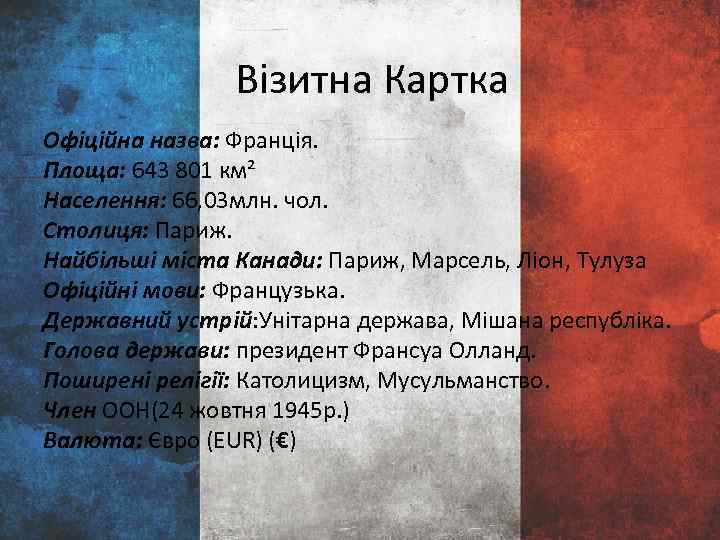 Візитна Картка

Офіційна назва: Франція.
Площа: 643 801 км²
Населення: 66,03млн. чол.
Столиця: Париж.
Найбільші міста Канади: Париж, Марсель, Ліон, Тулуза
Офіційні мови: Французька.
Державний устрій:Унітарна держава, Мішана республіка.
Голова держави: президент Франсуа Олланд.
Поширені релігії: Католицизм, Мусульманство.
Член ООН(24 жовтня 1945р.)
Валюта: Євро (EUR) (€)